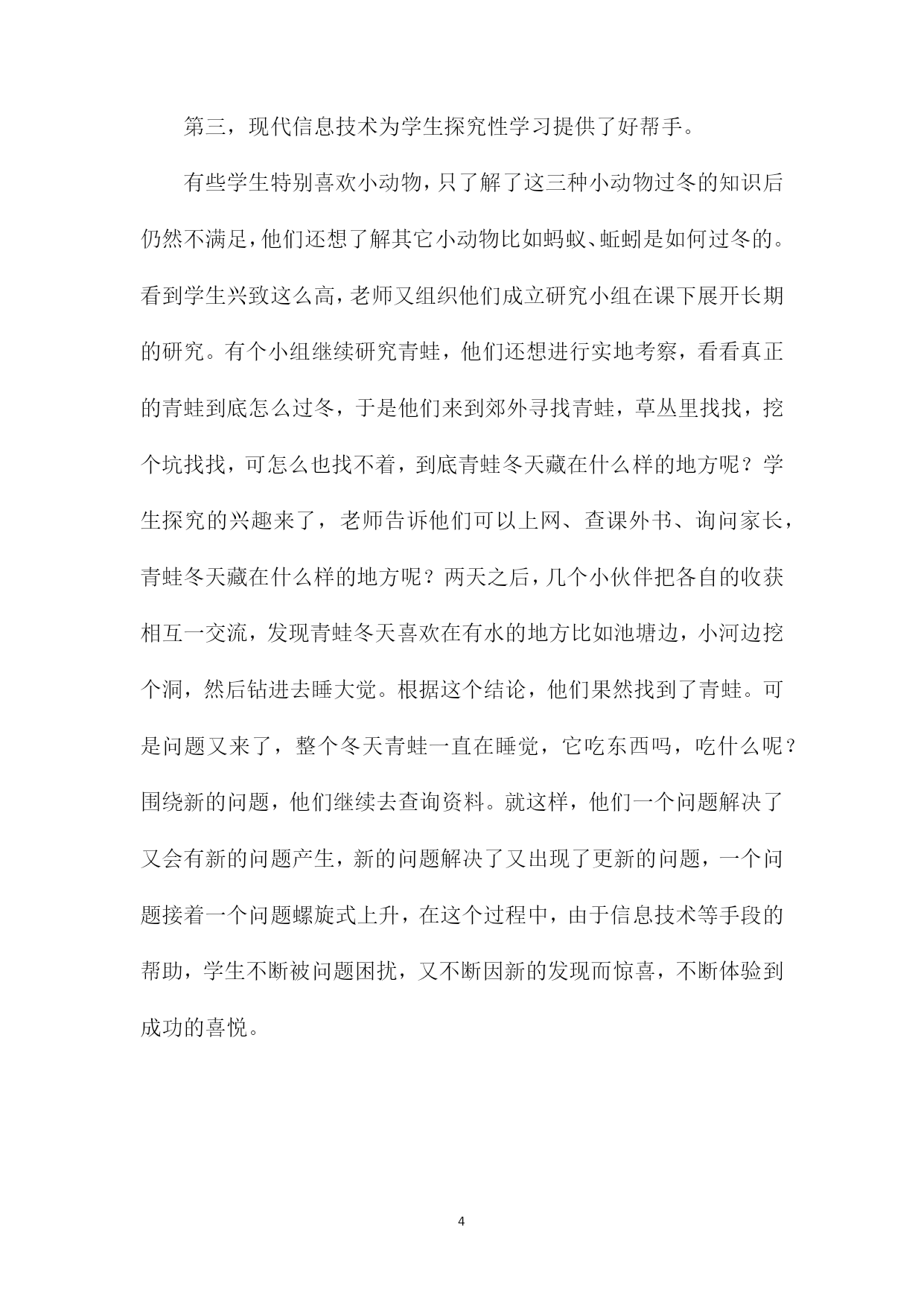 第三，现代信息技术为学生探究性学习提供了好帮手。

有些学生特别喜欢小动物，只了解了这三种小动物过冬的知识后仍然不满足，他们还想了解其它小动物比如蚂蚁、蚯蚓是如何过冬的。看到学生兴致这么高，老师又组织他们成立研究小组在课下展开长期的研究。有个小组继续研究青蛙，他们还想进行实地考察，看看真正的青蛙到底怎么过冬，于是他们来到郊外寻找青蛙，草丛里找找，挖个坑找找，可怎么也找不着，到底青蛙冬天藏在什么样的地方呢？学生探究的兴趣来了，老师告诉他们可以上网、查课外书、询问家长，青蛙冬天藏在什么样的地方呢？两天之后，几个小伙伴把各自的收获相互一交流，发现青蛙冬天喜欢在有水的地方比如池塘边，小河边挖个洞，然后钻进去睡大觉。根据这个结论，他们果然找到了青蛙。可是问题又来了，整个冬天青蛙一直在睡觉，它吃东西吗，吃什么呢？围绕新的问题，他们继续去查询资料。就这样，他们一个问题解决了又会有新的问题产生，新的问题解决了又出现了更新的问题，一个问题接着一个问题螺旋式上升，在这个过程中，由于信息技术等手段的帮助，学生不断被问题困扰，又不断因新的发现而惊喜，不断体验到成功的喜悦。

4